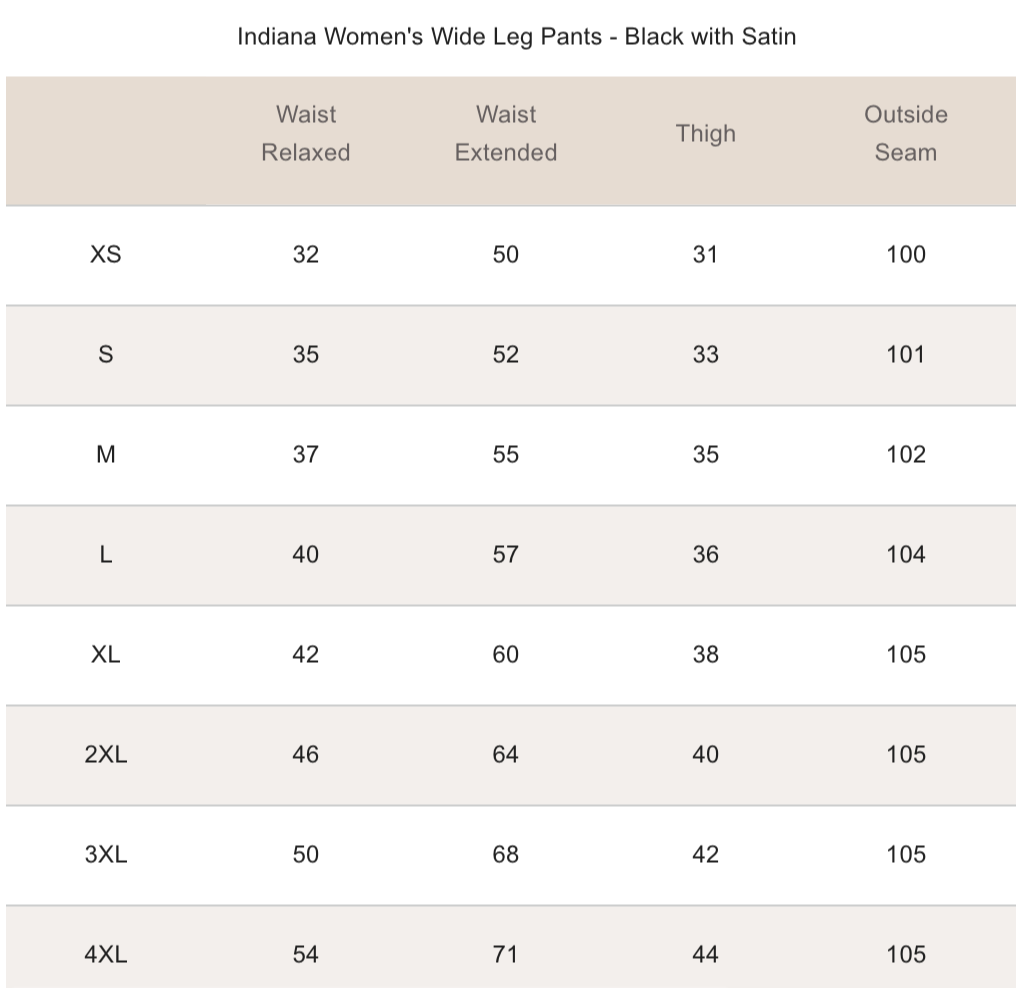 Indiana Women's Wide Leg Pants - Black with Satin

|  | Waist Relaxed | Waist Extended | Thigh | Outside Seam |
|---|---|---|---|---|
| XS | 32 | 50 | 31 | 100 |
| S | 35 | 52 | 33 | 101 |
| M | 37 | 55 | 35 | 102 |
| L | 40 | 57 | 36 | 104 |
| XL | 42 | 60 | 38 | 105 |
| 2XL | 46 | 64 | 40 | 105 |
| 3XL | 50 | 68 | 42 | 105 |
| 4XL | 54 | 71 | 44 | 105 |